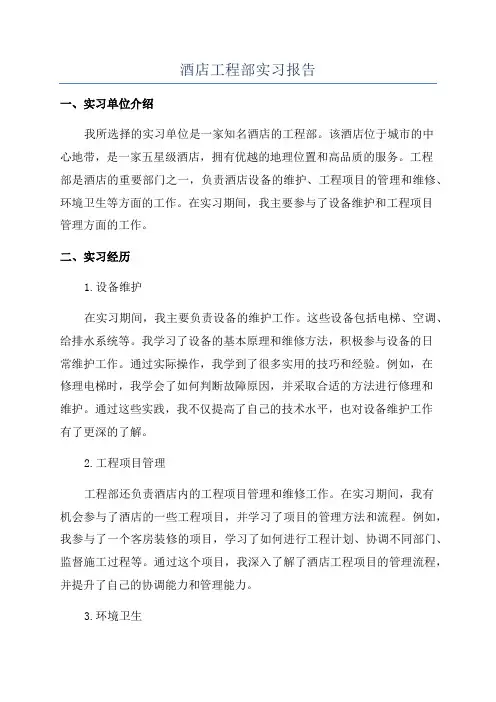 酒店工程部实习报告

一、实习单位介绍

我所选择的实习单位是一家知名酒店的工程部。该酒店位于城市的中心地带，是一家五星级酒店，拥有优越的地理位置和高品质的服务。工程部是酒店的重要部门之一，负责酒店设备的维护、工程项目的管理和维修、环境卫生等方面的工作。在实习期间，我主要参与了设备维护和工程项目管理方面的工作。

二、实习经历

1.设备维护

在实习期间，我主要负责设备的维护工作。这些设备包括电梯、空调、给排水系统等。我学习了设备的基本原理和维修方法，积极参与设备的日常维护工作。通过实际操作，我学到了很多实用的技巧和经验。例如，在修理电梯时，我学会了如何判断故障原因，并采取合适的方法进行修理和维护。通过这些实践，我不仅提高了自己的技术水平，也对设备维护工作有了更深的了解。

2.工程项目管理

工程部还负责酒店内的工程项目管理和维修工作。在实习期间，我有机会参与了酒店的一些工程项目，并学习了项目的管理方法和流程。例如，我参与了一个客房装修的项目，学习了如何进行工程计划、协调不同部门、监督施工过程等。通过这个项目，我深入了解了酒店工程项目的管理流程，并提升了自己的协调能力和管理能力。

3.环境卫生